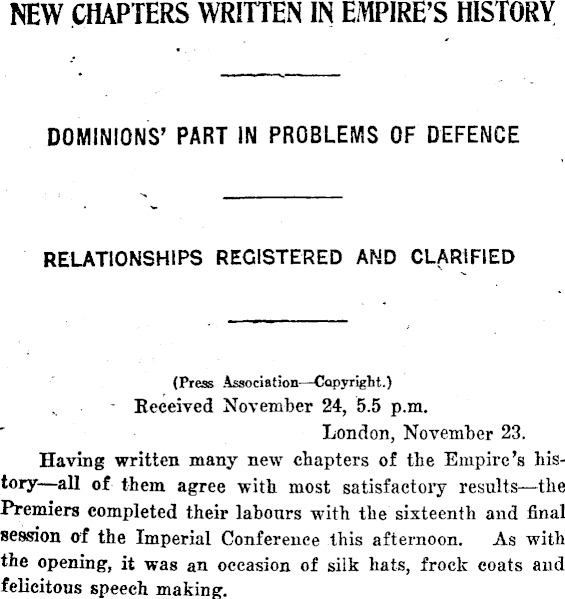 NEW CHAPTERS WRITTEN IN EMPIRE'S HISTORY

DOMINIONS' PART IN PROBLEMS OF DEFENCE

RELATIONSHIPS REGISTERED AND CLARIFIED

(Press Association—Copyright.)
Received November 24, 5.5 p.m.
London, November 23.

Having written many new chapters of the Empire's history—all of them agree with most satisfactory results—the Premiers completed their labours with the sixteenth and final session of the Imperial Conference this afternoon. As with the opening, it was an occasion of silk hats, frock coats and felicitous speech making.